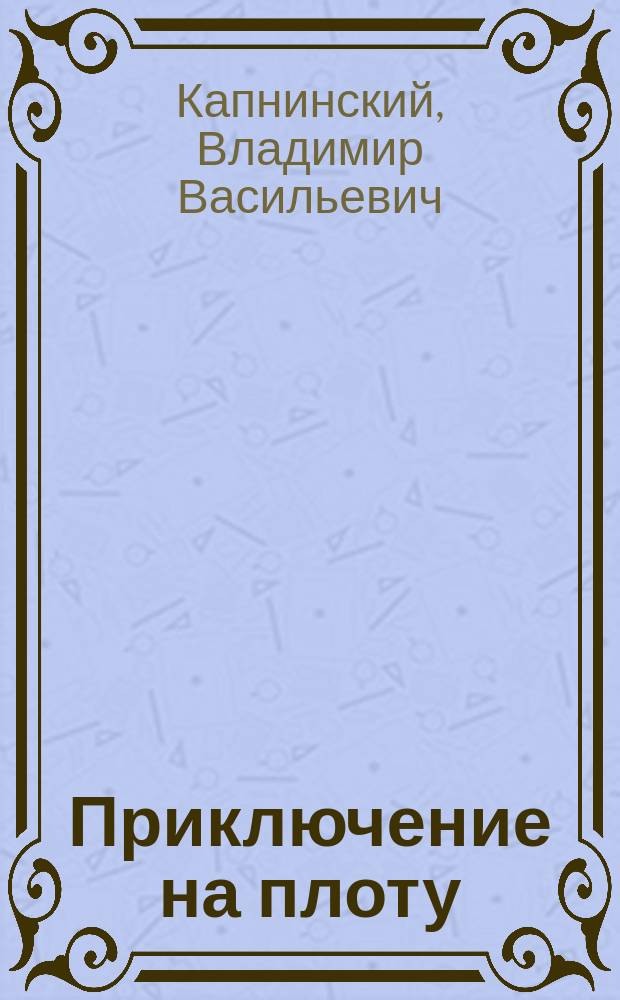 Капнинский, Владимир Васильевич

Приключение на плоту